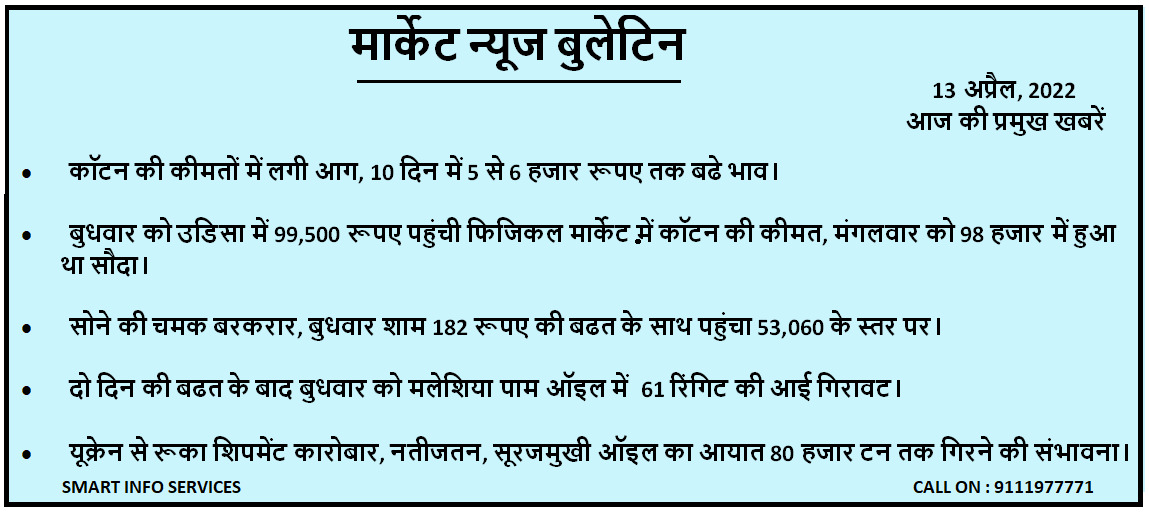 मार्केट न्यूज बुलेटिन

13 अप्रैल, 2022
आज की प्रमुख खबरें

• कॉटन की कीमतों में लगी आग, 10 दिन में 5 से 6 हजार रूपए तक बढे भाव।

• बुधवार को उडिसा में 99,500 रूपए पहुंची फिजिकल मार्केट में कॉटन की कीमत, मंगलवार को 98 हजार में हुआ था सौदा।

• सोने की चमक बरकरार, बुधवार शाम 182 रूपए की बढत के साथ पहुंचा 53,060 के स्तर पर।

• दो दिन की बढत के बाद बुधवार को मलेशिया पाम ऑइल में 61 रिंगिट की आई गिरावट।

• यूक्रेन से रूका शिपमेंट कारोबार, नतीजतन, सूरजमुखी ऑइल का आयात 80 हजार टन तक गिरने की संभावना।

SMART INFO SERVICES
CALL ON : 9111977771